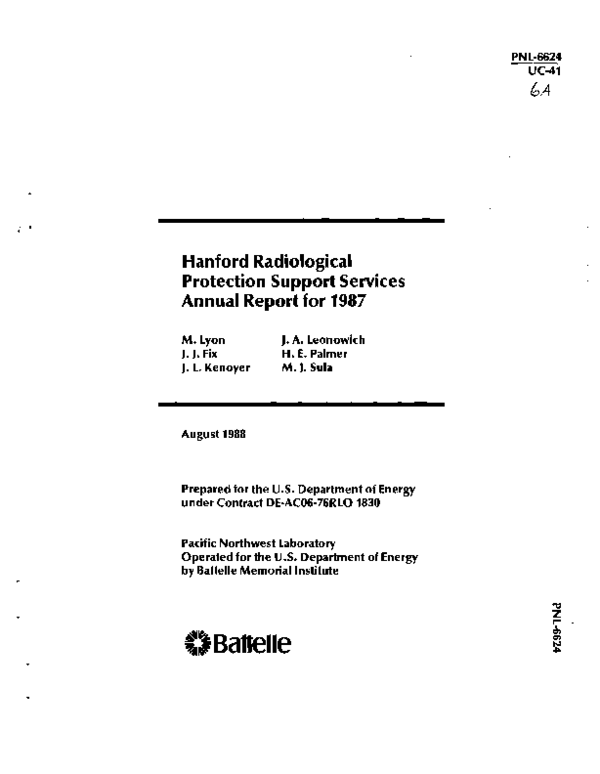 PNL-6624
UC-41
6A

Hanford Radiological Protection Support Services Annual Report for 1987

M. Lyon
J. J. Fix
J. L. Kenoyer

J. A. Leonowich
H. E. Palmer
M. J. Sula

August 1988

Prepared for the U.S. Department of Energy under Contract DE-AC06-76RLO 1830

Pacific Northwest Laboratory
Operated for the U.S. Department of Energy by Battelle Memorial Institute

Battelle

PNL-6624